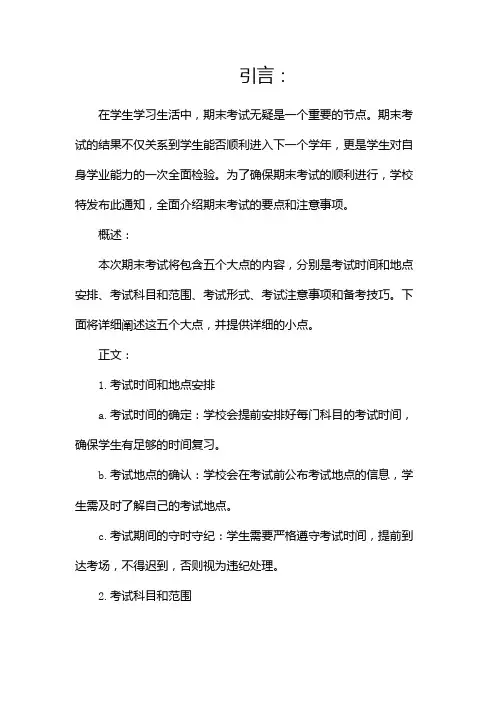 引言：

在学生学习生活中，期末考试无疑是一个重要的节点。期末考试的结果不仅关系到学生能否顺利进入下一个学年，更是学生对自身学业能力的一次全面检验。为了确保期末考试的顺利进行，学校特发布此通知，全面介绍期末考试的要点和注意事项。

概述：

本次期末考试将包含五个大点的内容，分别是考试时间和地点安排、考试科目和范围、考试形式、考试注意事项和备考技巧。下面将详细阐述这五个大点，并提供详细的小点。

正文：

1. 考试时间和地点安排

a. 考试时间的确定：学校会提前安排好每门科目的考试时间，确保学生有足够的时间复习。

b. 考试地点的确认：学校会在考试前公布考试地点的信息，学生需及时了解自己的考试地点。

c. 考试期间的守时守纪：学生需要严格遵守考试时间，提前到达考场，不得迟到，否则视为违纪处理。

2. 考试科目和范围